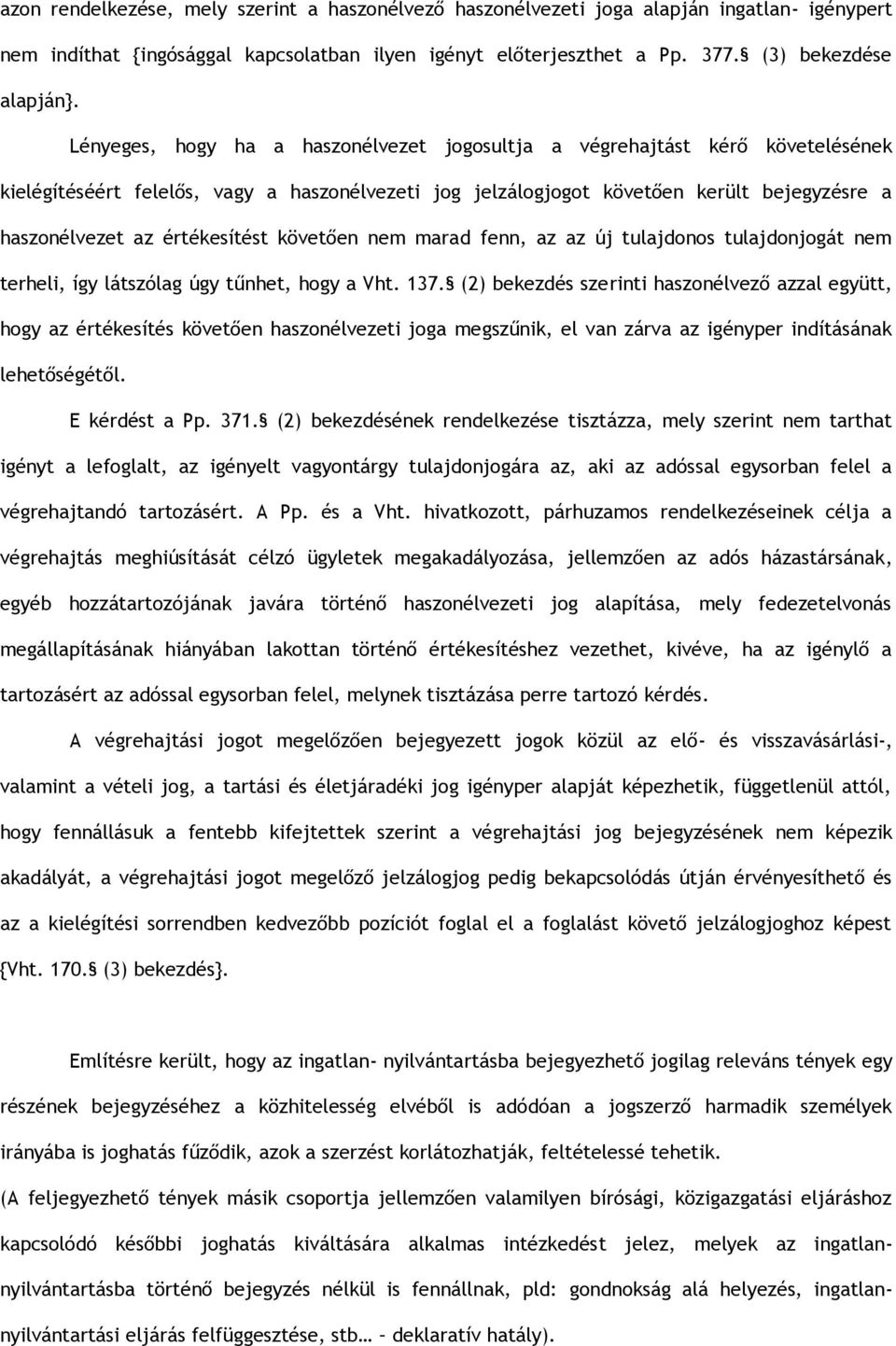 azon rendelkezése, mely szerint a haszonélvező haszonélvezeti joga alapján ingatlan- igénypert nem indíthat {ingósággal kapcsolatban ilyen igényt előterjeszthet a Pp. 377.§ (3) bekezdése alapján}.

Lényeges, hogy ha a haszonélvezet jogosultja a végrehajtást kérő követelésének kielégítéséért felelős, vagy a haszonélvezeti jog jelzálogjogot követően került bejegyzésre a haszonélvezet az értékesítést követően nem marad fenn, az az új tulajdonos tulajdonjogát nem terheli, így látszólag úgy tűnhet, hogy a Vht. 137.§ (2) bekezdés szerinti haszonélvező azzal együtt, hogy az értékesítés követően haszonélvezeti joga megszűnik, el van zárva az igényper indításának lehetőségétől.

E kérdést a Pp. 371.§ (2) bekezdésének rendelkezése tisztázza, mely szerint nem tarthat igényt a lefoglalt, az igényelt vagyontárgy tulajdonjogára az, aki az adóssal egysorban felel a végrehajtandó tartozásért. A Pp. és a Vht. hivatkozott, párhuzamos rendelkezéseinek célja a végrehajtás meghiúsítását célzó ügyletek megakadályozása, jellemzően az adós házastársának, egyéb hozzátartozójának javára történő haszonélvezeti jog alapítása, mely fedezetelvonás megállapításának hiányában lakottan történő értékesítéshez vezethet, kivéve, ha az igénylő a tartozásért az adóssal egysorban felel, melynek tisztázása perre tartozó kérdés.

A végrehajtási jogot megelőzően bejegyezett jogok közül az elő- és visszavásárlási-, valamint a vételi jog, a tartási és életjáradéki jog igényper alapját képezhetik, függetlenül attól, hogy fennállásuk a fentebb kifejtettek szerint a végrehajtási jog bejegyzésének nem képezik akadályát, a végrehajtási jogot megelőző jelzálogjog pedig bekapcsolódás útján érvényesíthető és az a kielégítési sorrendben kedvezőbb pozíciót foglal el a foglalást követő jelzálogjoghoz képest {Vht. 170.§ (3) bekezdés}.

Említésre került, hogy az ingatlan- nyilvántartásba bejegyezhető jogilag releváns tények egy részének bejegyzéséhez a közhitelesség elvéből is adódóan a jogszerző harmadik személyek irányába is joghatás fűződik, azok a szerzést korlátozhatják, feltételessé tehetik.
(A feljegyezhető tények másik csoportja jellemzően valamilyen bírósági, közigazgatási eljáráshoz kapcsolódó későbbi joghatás kiváltására alkalmas intézkedést jelez, melyek az ingatlan-nyilvántartásba történő bejegyzés nélkül is fennállnak, pld: gondnokság alá helyezés, ingatlan-nyilvántartási eljárás felfüggesztése, stb… – deklaratív hatály).